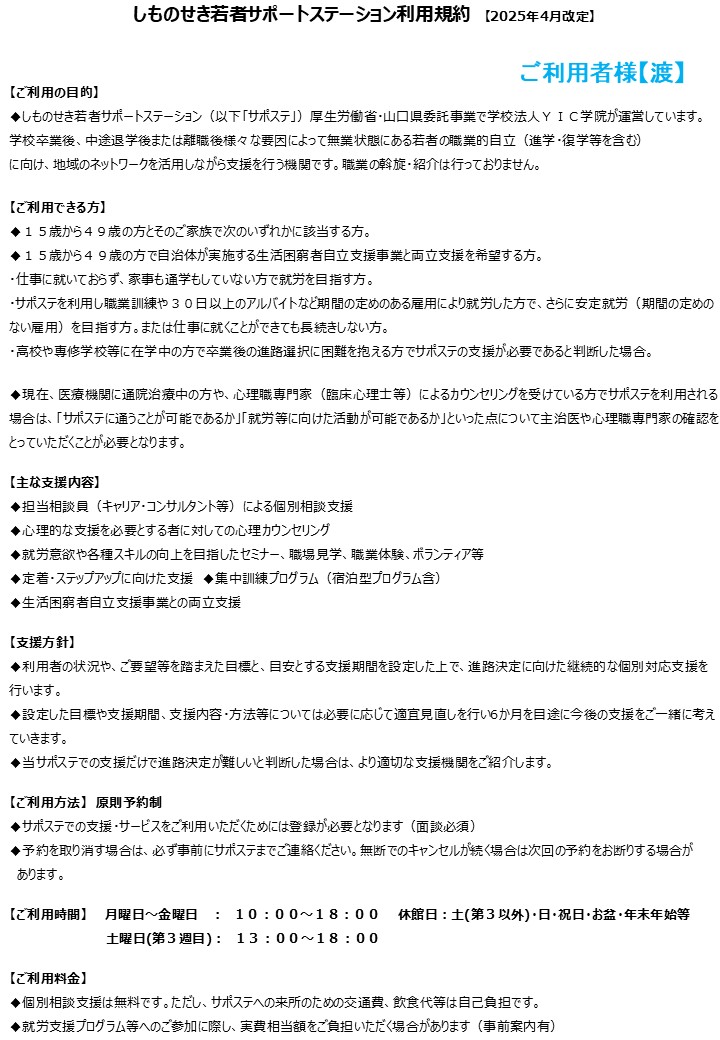 しものせき若者サポートステーション利用規約 【2025年4月改定】

ご利用者様【渡】

【ご利用の目的】
◆しものせき若者サポートステーション（以下「サポステ」）厚生労働省・山口県委託事業で学校法人ＹＩＣ学院が運営しています。学校卒業後、中途退学後または離職後様々な要因によって無業状態にある若者の職業的自立（進学・復学等を含む）に向け、地域のネットワークを活用しながら支援を行う機関です。職業の斡旋・紹介は行っておりません。

【ご利用できる方】
◆１５歳から４９歳の方とそのご家族で次のいずれかに該当する方。
◆１５歳から４９歳の方で自治体が実施する生活困窮者自立支援事業と両立支援を希望する方。
・仕事に就いておらず、家事も通学もしていない方で就労を目指す方。
・サポステを利用し職業訓練や３０日以上のアルバイトなど期間の定めのある雇用により就労した方で、さらに安定就労（期間の定めのない雇用）を目指す方。または仕事に就くことができても長続きしない方。
・高校や専修学校等に在学中の方で卒業後の進路選択に困難を抱える方でサポステの支援が必要であると判断した場合。

◆現在、医療機関に通院治療中の方や、心理職専門家（臨床心理士等）によるカウンセリングを受けている方でサポステを利用される場合は、「サポステに通うことが可能であるか」「就労等に向けた活動が可能であるか」といった点について主治医や心理職専門家の確認をとっていただくことが必要となります。

【主な支援内容】
◆担当相談員（キャリア・コンサルタント等）による個別相談支援
◆心理的な支援を必要とする者に対しての心理カウンセリング
◆就労意欲や各種スキルの向上を目指したセミナー、職場見学、職業体験、ボランティア等
◆定着・ステップアップに向けた支援 ◆集中訓練プログラム（宿泊型プログラム含）
◆生活困窮者自立支援事業との両立支援

【支援方針】
◆利用者の状況や、ご要望等を踏まえた目標と、目安とする支援期間を設定した上で、進路決定に向けた継続的な個別対応支援を行います。
◆設定した目標や支援期間、支援内容・方法等については必要に応じて適宜見直しを行い6か月を目途に今後の支援をご一緒に考えていきます。
◆当サポステでの支援だけで進路決定が難しいと判断した場合は、より適切な支援機関をご紹介します。

【ご利用方法】 原則予約制
◆サポステでの支援・サービスをご利用いただくためには登録が必要となります（面談必須）
◆予約を取り消す場合は、必ず事前にサポステまでご連絡ください。無断でのキャンセルが続く場合は次回の予約をお断りする場合があります。

【ご利用時間】 月曜日～金曜日 ： １０：００～１８：００ 休館日：土(第３以外)・日・祝日・お盆・年末年始等
土曜日(第３週目)： １３：００～１８：００

【ご利用料金】
◆個別相談支援は無料です。ただし、サポステへの来所のための交通費、飲食代等は自己負担です。
◆就労支援プログラム等へのご参加に際し、実費相当額をご負担いただく場合があります（事前案内有）